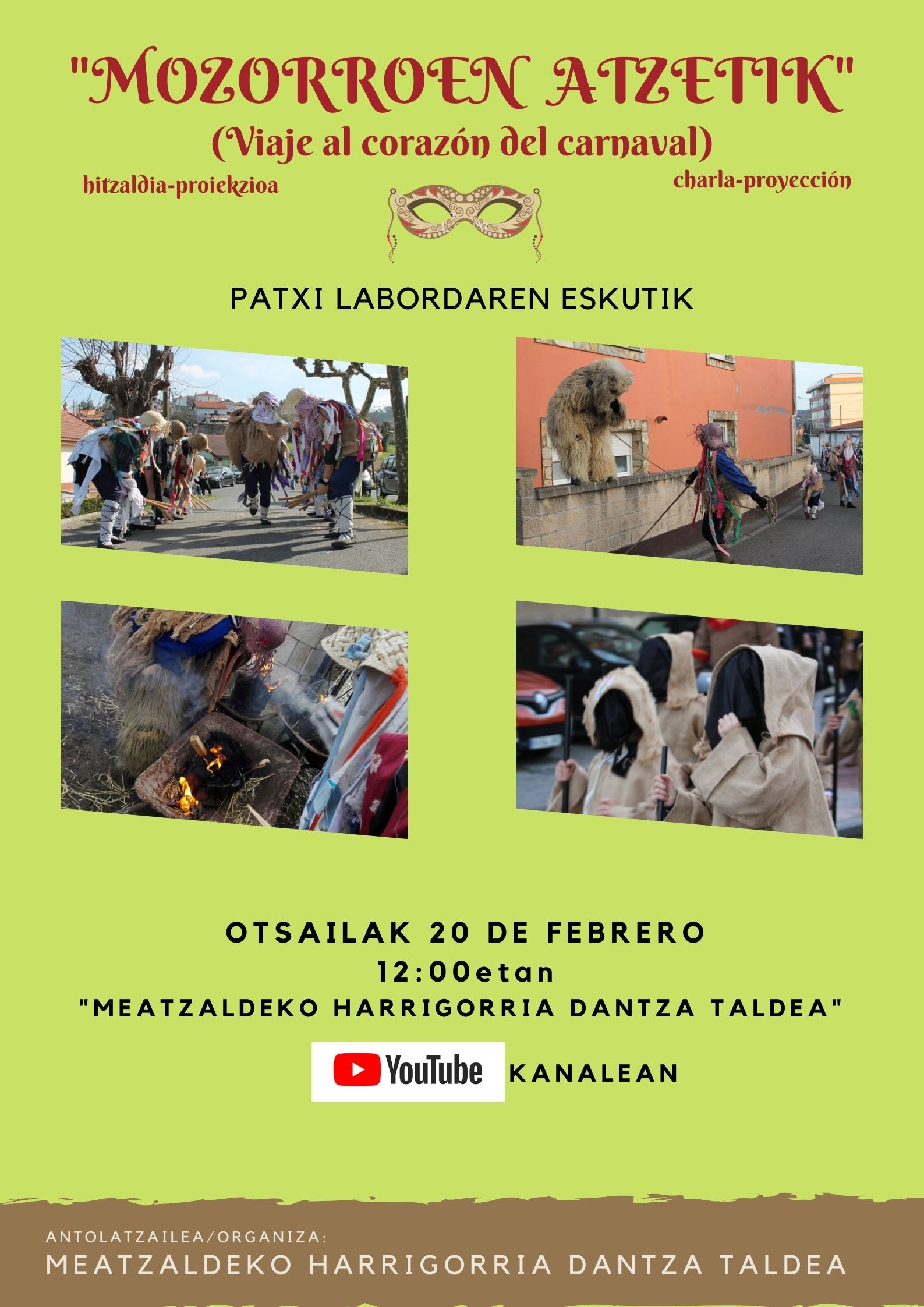 "MOZORROEN ATZETIK"
(Viaje al corazón del carnaval)

hitzaldia-proiekzioa

charla-proyección

PATXI LABORDAREN ESKUTIK

OTSAILAK 20 DE FEBRERO
12:00etan
"MEATZALDEKO HARRIGORRIA DANTZA TALDEA"
YouTube KANALEAN

ANTOLATZAILEA/ORGANIZA:
MEATZALDEKO HARRIGORRIA DANTZA TALDEA